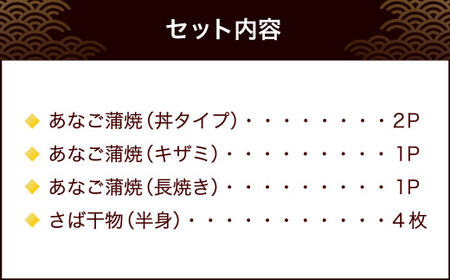 セット内容

◆ あなご蒲焼（丼タイプ）・・・・・・・・・2P
◆ あなご蒲焼（キザミ）・・・・・・・・・・1P
◆ あなご蒲焼（長焼き）・・・・・・・・・・1P
◆ さば干物（半身）・・・・・・・・・・・・4枚